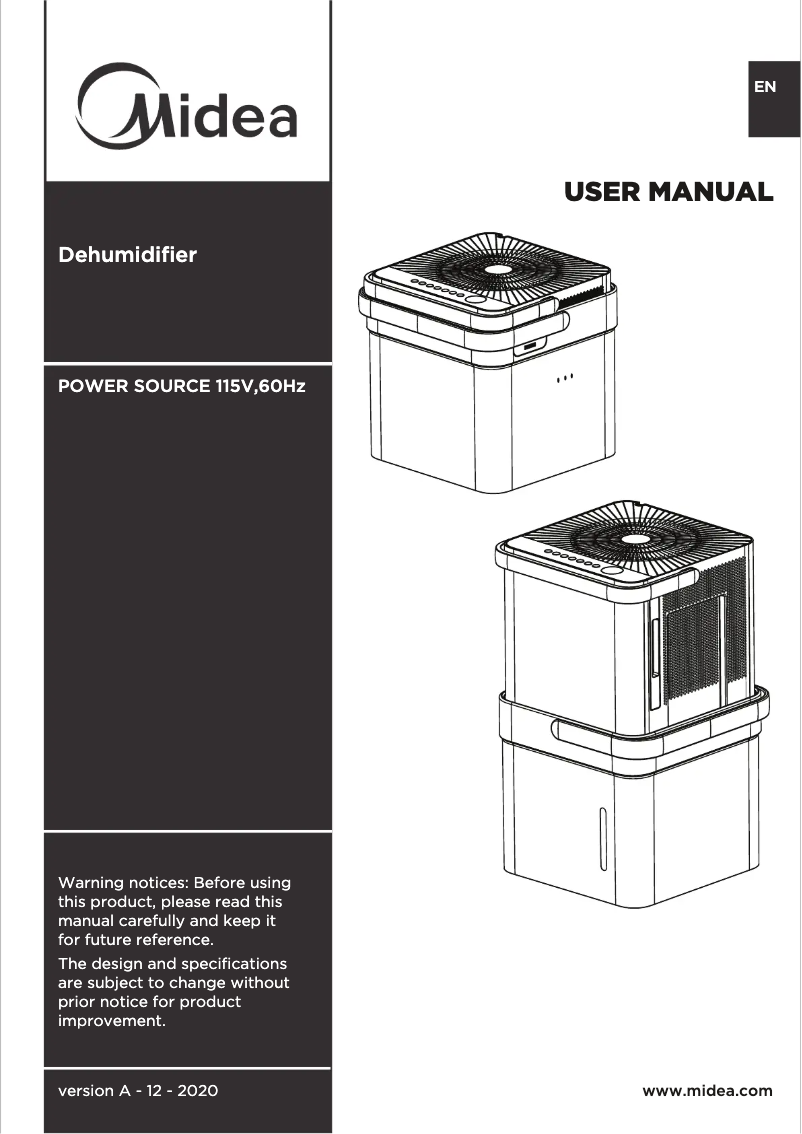 Midea

EN

USER MANUAL

Dehumidifier

POWER SOURCE 115V,60Hz

Warning notices: Before using this product, please read this manual carefully and keep it for future reference.

The design and specifications are subject to change without prior notice for product improvement.

version A - 12 - 2020

www.midea.com